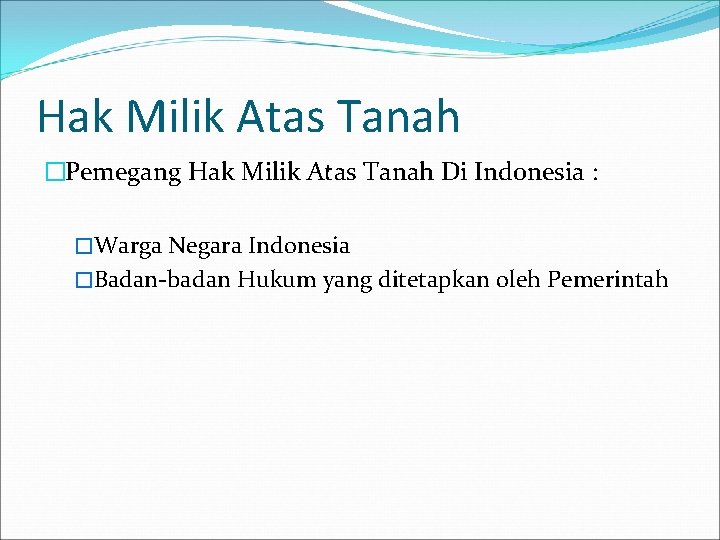 Hak Milik Atas Tanah

□Pemegang Hak Milik Atas Tanah Di Indonesia :

□Warga Negara Indonesia
□Badan-badan Hukum yang ditetapkan oleh Pemerintah